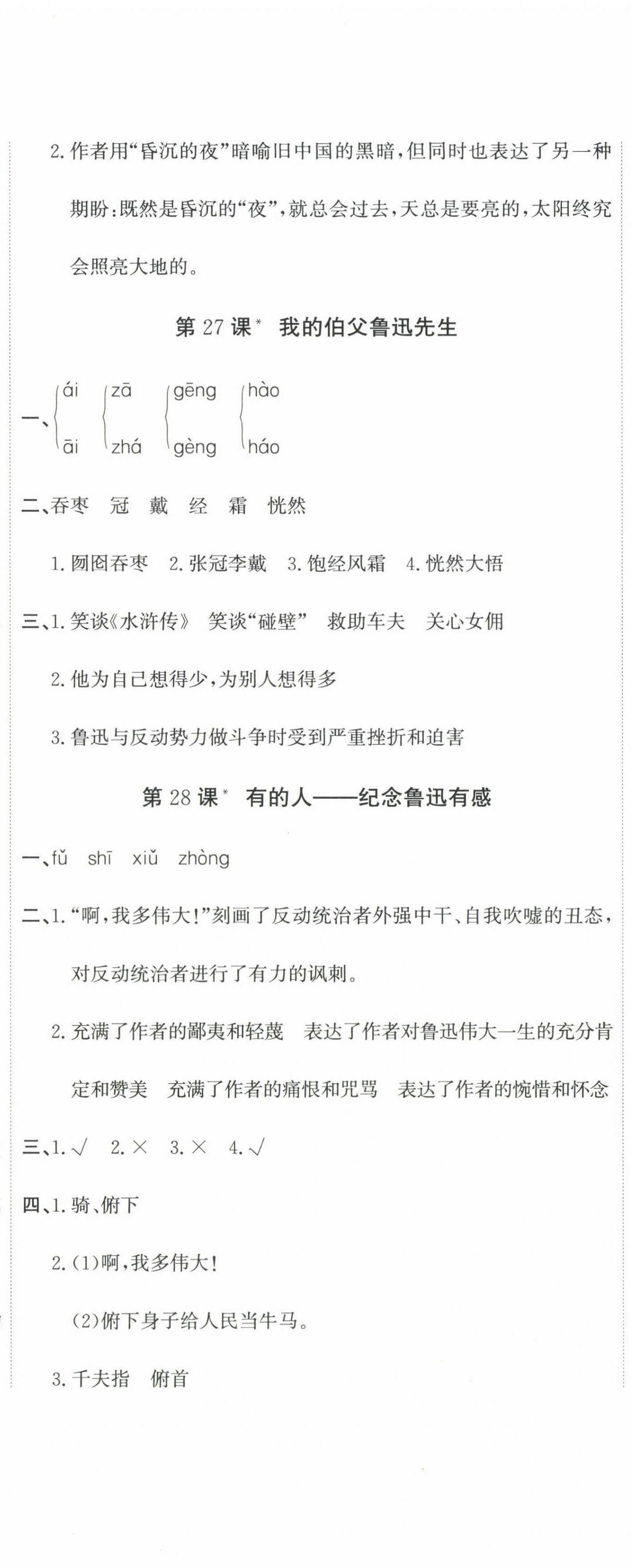 2. 作者用“昏沉的夜”暗喻旧中国的黑暗，但同时也表达了另一种期盼：既然是昏沉的“夜”，就总会过去，天总是要亮的，太阳终究会照亮大地的。

第 27 课* 我的伯父鲁迅先生

一、ái āi zā zhá gēng gèng hào háo

二、吞枣 冠 戴 经 霜 恍然

1. 囫囵吞枣 2. 张冠李戴 3. 饱经风霜 4. 恍然大悟

三、1. 笑谈《水浒传》 笑谈“碰壁” 救助车夫 关心女佣

2. 他为自己想得少，为别人想得多

3. 鲁迅与反动势力做斗争时受到严重挫折和迫害

第 28 课* 有的人——纪念鲁迅有感

一、fǔ shī xiǔ zhòng

二、1. “啊，我多伟大！”刻画了反动统治者外强中干、自我吹嘘的丑态，对反动统治者进行了有力的讽刺。

2. 充满了作者的鄙夷和轻蔑 表达了作者对鲁迅伟大一生的充分肯定和赞美 充满了作者的痛恨和咒骂 表达了作者的惋惜和怀念

三、1. √ 2. × 3. × 4. √

四、1. 骑、俯下

2. (1)啊，我多伟大！

(2)俯下身子给人民当牛马。

3. 千夫指 俯首